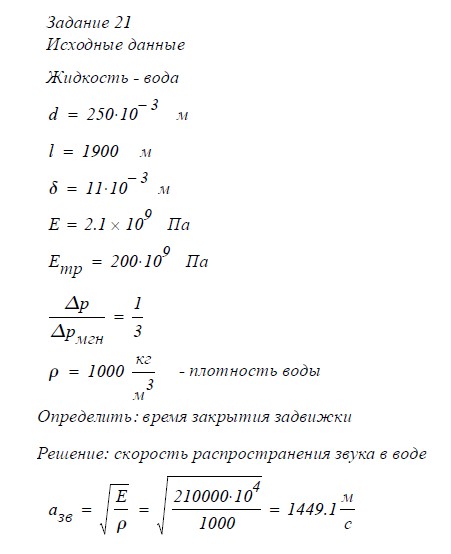 Задание 21
Исходные данные

Жидкость - вода

$d = 250 \cdot 10^{-3}$ м

$l = 1900$ м

$\delta = 11 \cdot 10^{-3}$ м

$E = 2.1 \times 10^{9}$ Па

$E_{тр} = 200 \cdot 10^{9}$ Па

$\frac{\Delta p}{\Delta p_{мгн}} = \frac{1}{3}$

$\rho = 1000 \frac{кг}{м^3}$ - плотность воды

Определить: время закрытия задвижки

Решение: скорость распространения звука в воде

$a_{зв} = \sqrt{\frac{E}{\rho}} = \sqrt{\frac{210000 \cdot 10^{4}}{1000}} = 1449.1 \frac{м}{с}$